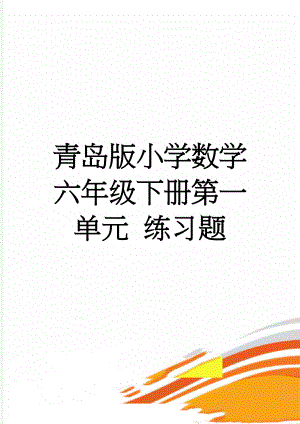 青岛版小学数学六年级下册第一单元 练习题